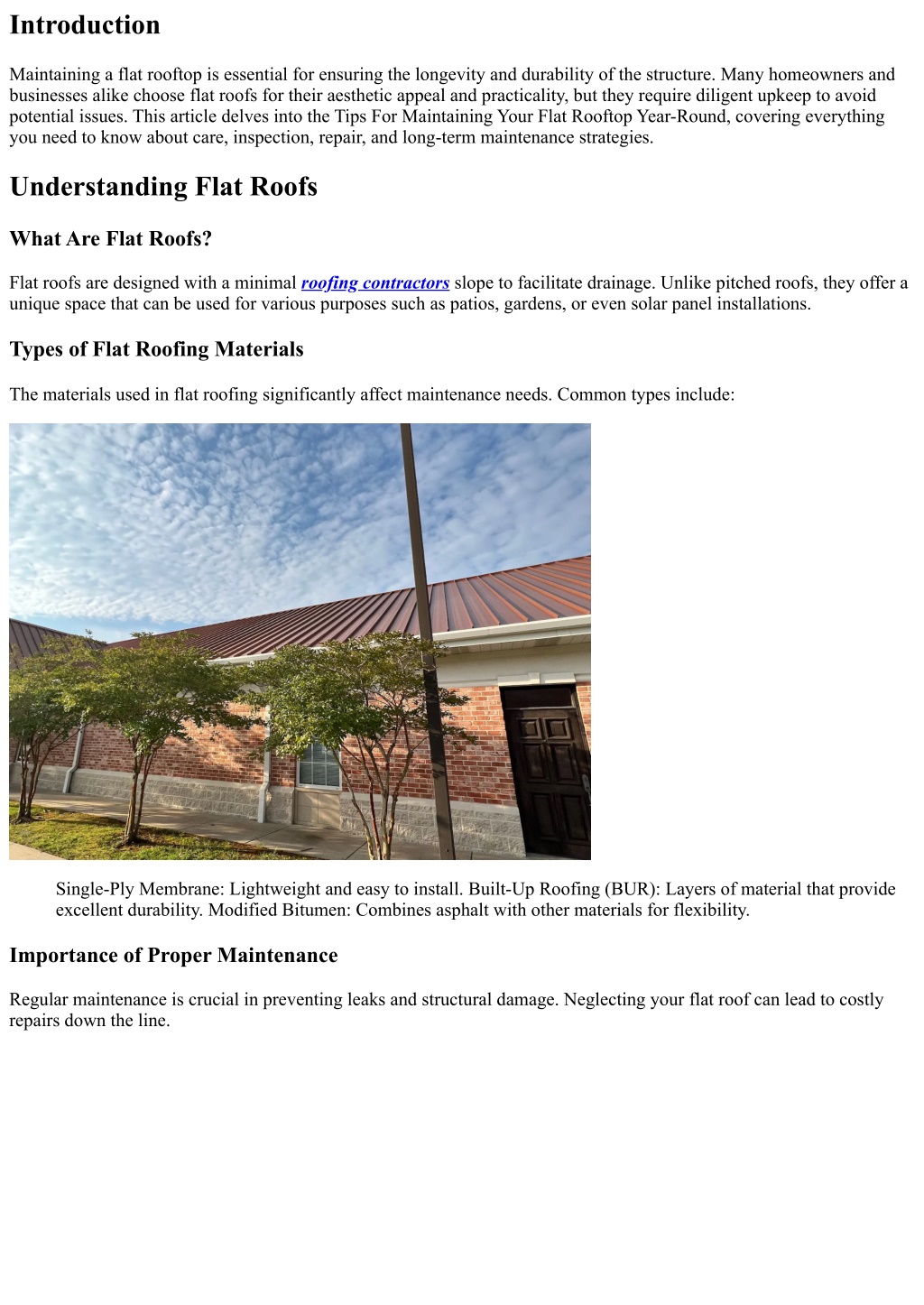 Introduction

Maintaining a flat rooftop is essential for ensuring the longevity and durability of the structure. Many homeowners and businesses alike choose flat roofs for their aesthetic appeal and practicality, but they require diligent upkeep to avoid potential issues. This article delves into the Tips For Maintaining Your Flat Rooftop Year-Round, covering everything you need to know about care, inspection, repair, and long-term maintenance strategies.

Understanding Flat Roofs

What Are Flat Roofs?

Flat roofs are designed with a minimal roofing contractors slope to facilitate drainage. Unlike pitched roofs, they offer a unique space that can be used for various purposes such as patios, gardens, or even solar panel installations.

Types of Flat Roofing Materials

The materials used in flat roofing significantly affect maintenance needs. Common types include:

Single-Ply Membrane: Lightweight and easy to install. Built-Up Roofing (BUR): Layers of material that provide excellent durability. Modified Bitumen: Combines asphalt with other materials for flexibility.

Importance of Proper Maintenance

Regular maintenance is crucial in preventing leaks and structural damage. Neglecting your flat roof can lead to costly repairs down the line.